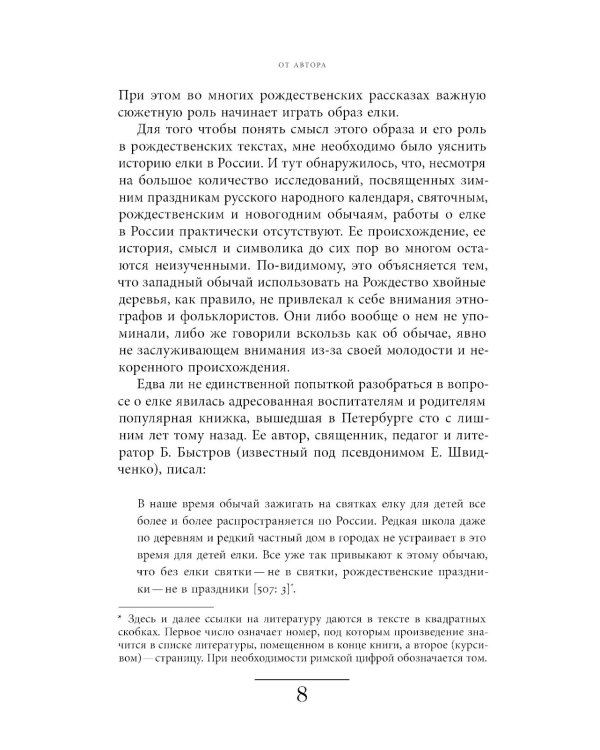 ОТ АВТОРА

При этом во многих рождественских рассказах важную сюжетную роль начинает играть образ елки.

Для того чтобы понять смысл этого образа и его роль в рождественских текстах, мне необходимо было уяснить историю елки в России. И тут обнаружилось, что, несмотря на большое количество исследований, посвященных зимним праздникам русского народного календаря, святочным, рождественским и новогодним обычаям, работы о елке в России практически отсутствуют. Ее происхождение, ее история, смысл и символика до сих пор во многом остаются неизученными. По-видимому, это объясняется тем, что западный обычай использовать на Рождество хвойные деревья, как правило, не привлекал к себе внимания этнографов и фольклористов. Они либо вообще о нем не упоминали, либо же говорили вскользь как об обычае, явно не заслуживающем внимания из-за своей молодости и некоренного происхождения.

Едва ли не единственной попыткой разобраться в вопросе о елке явилась адресованная воспитателям и родителям популярная книжка, вышедшая в Петербурге сто с лишним лет тому назад. Ее автор, священник, педагог и литератор Б. Быстров (известный под псевдонимом Е. Швидченко), писал:

В наше время обычай зажигать на святках елку для детей все более и более распространяется по России. Редкая школа даже по деревням и редкий частный дом в городах не устраивает в это время для детей елки. Все уже так привыкают к этому обычаю, что без елки святки — не в святки, рождественские праздники — не в праздники [507: 3]*.

* Здесь и далее ссылки на литературу даются в тексте в квадратных скобках. Первое число означает номер, под которым произведение значится в списке литературы, помещенном в конце книги, а второе (курсивом) — страницу. При необходимости римской цифрой обозначается том.

8